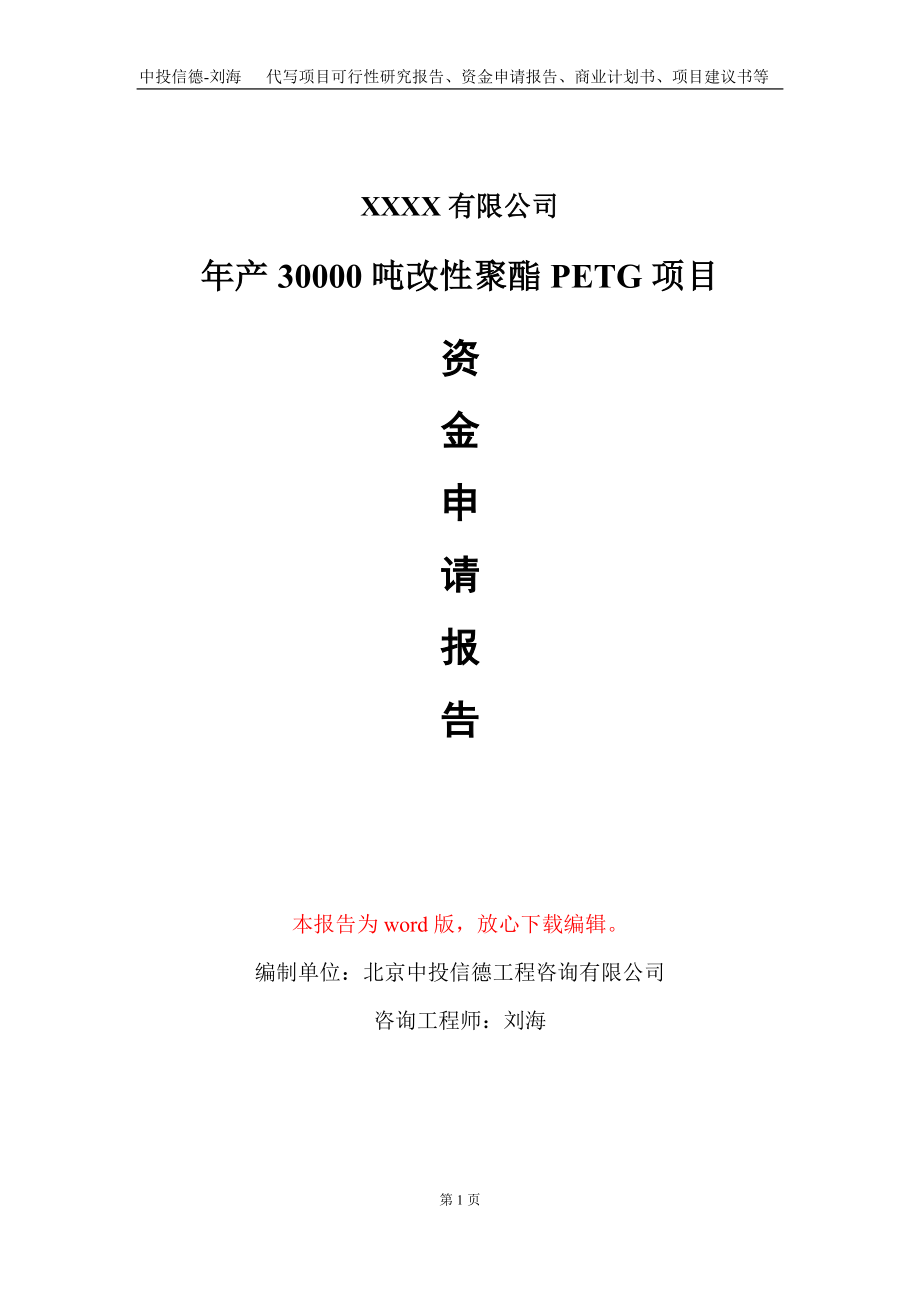 中投信德-刘海　代写项目可行性研究报告、资金申请报告、商业计划书、项目建议书等

XXXX 有限公司

年产 30000 吨改性聚酯 PETG 项目

资

金

申

请

报

告

本报告为 word 版，放心下载编辑。

编制单位：北京中投信德工程咨询有限公司

咨询工程师：刘海

第 1 页